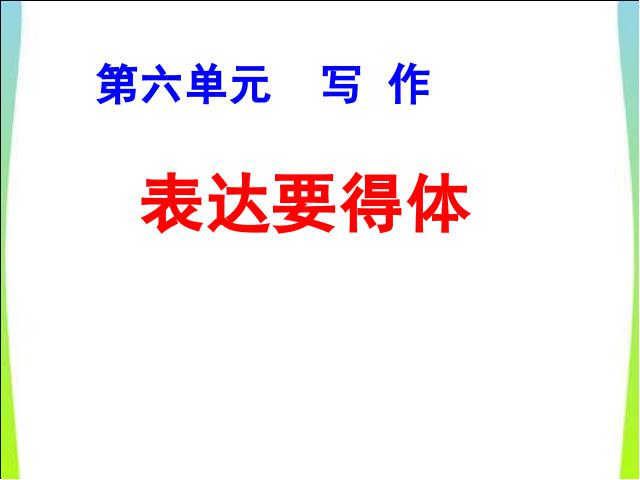 第六单元　写 作

表达要得体